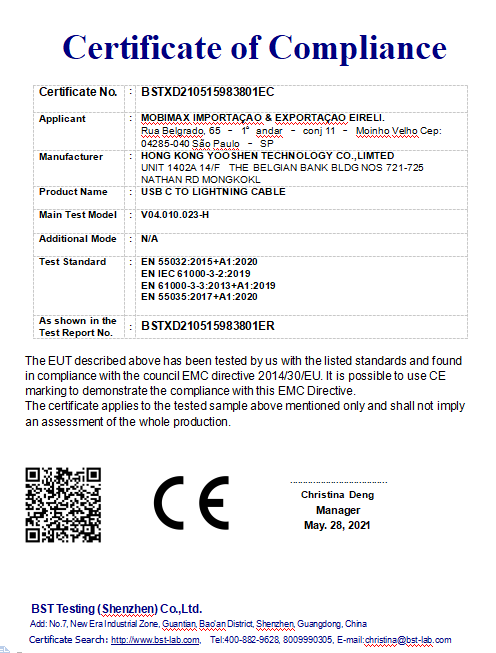 Certificate of Compliance

| Certificate No. | : | BSTXD210515983801EC |
|---|---|---|
| Applicant | : | MOBIMAX IMPORTAÇAO & EXPORTAÇAO EIRELI. Rua Belgrado, 65 – 1° andar – conj 11 – Moinho Velho Cep: 04285-040 São Paulo – SP |
| Manufacturer | : | HONG KONG YOOSHEN TECHNOLOGY CO.,LIMTED UNIT 1402A 14/F THE BELGIAN BANK BLDG NOS 721-725 NATHAN RD MONGKOKL |
| Product Name | : | USB C TO LIGHTNING CABLE |
| Main Test Model | : | V04.010.023-H |
| Additional Mode | : | N/A |
| Test Standard | : | EN 55032:2015+A1:2020 EN IEC 61000-3-2:2019 EN 61000-3-3:2013+A1:2019 EN 55035:2017+A1:2020 |
| As shown in the Test Report No. | : | BSTXD210515983801ER |

The EUT described above has been tested by us with the listed standards and found in compliance with the council EMC directive 2014/30/EU. It is possible to use CE marking to demonstrate the compliance with this EMC Directive.
The certificate applies to the tested sample above mentioned only and shall not imply an assessment of the whole production.

CE

Christina Deng
Manager
May. 28, 2021

BST Testing (Shenzhen) Co.,Ltd.
Add: No.7, New Era Industrial Zone, Guantian, Bao'an District, Shenzhen, Guangdong, China
Certificate Search: http://www.bst-lab.com, Tel:400-882-9628, 8009990305, E-mail:christina@bst-lab.com